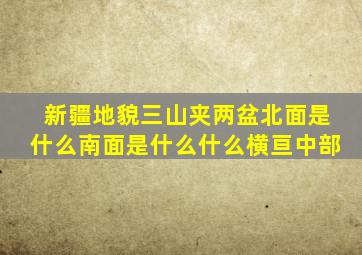 新疆地貌三山夹两盆北面是什么南面是什么什么横亘中部